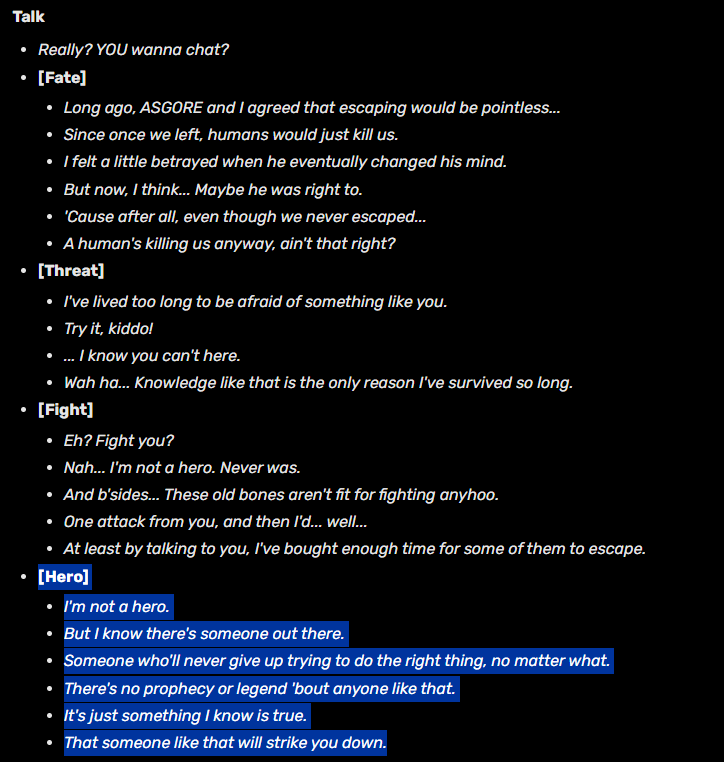 Talk

- Really? YOU wanna chat?
- [Fate]
  - Long ago, ASGORE and I agreed that escaping would be pointless...
  - Since once we left, humans would just kill us.
  - I felt a little betrayed when he eventually changed his mind.
  - But now, I think... Maybe he was right to.
  - 'Cause after all, even though we never escaped...
  - A human's killing us anyway, ain't that right?
- [Threat]
  - I've lived too long to be afraid of something like you.
  - Try it, kiddo!
  - ... I know you can't here.
  - Wah ha... Knowledge like that is the only reason I've survived so long.
- [Fight]
  - Eh? Fight you?
  - Nah... I'm not a hero. Never was.
  - And b'sides... These old bones aren't fit for fighting anyhoo.
  - One attack from you, and then I'd... well...
  - At least by talking to you, I've bought enough time for some of them to escape.
- [Hero]
  - I'm not a hero.
  - But I know there's someone out there.
  - Someone who'll never give up trying to do the right thing, no matter what.
  - There's no prophecy or legend 'bout anyone like that.
  - It's just something I know is true.
  - That someone like that will strike you down.